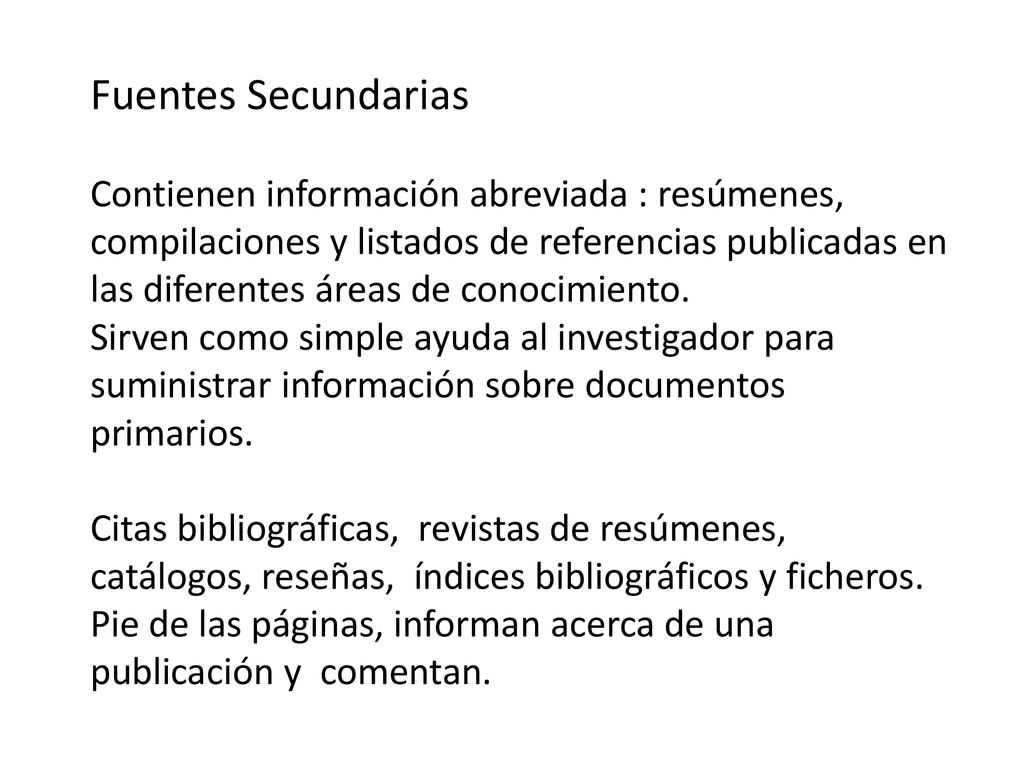 Fuentes Secundarias

Contienen información abreviada : resúmenes, compilaciones y listados de referencias publicadas en las diferentes áreas de conocimiento.
Sirven como simple ayuda al investigador para suministrar información sobre documentos primarios.

Citas bibliográficas, revistas de resúmenes, catálogos, reseñas, índices bibliográficos y ficheros. Pie de las páginas, informan acerca de una publicación y comentan.